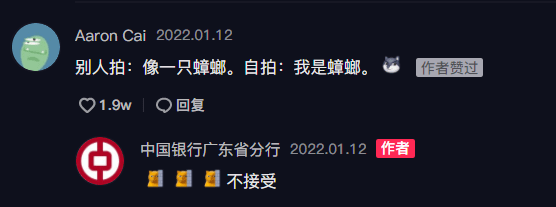 Aaron Cai 2022.01.12

别人拍：像一只蟑螂。自拍：我是蟑螂。 作者赞过

1.9w 回复

中国银行广东省分行 2022.01.12 作者

不接受